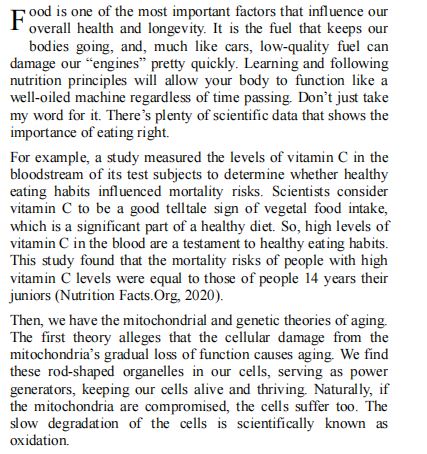 Food is one of the most important factors that influence our overall health and longevity. It is the fuel that keeps our bodies going, and, much like cars, low-quality fuel can damage our “engines” pretty quickly. Learning and following nutrition principles will allow your body to function like a well-oiled machine regardless of time passing. Don’t just take my word for it. There’s plenty of scientific data that shows the importance of eating right.

For example, a study measured the levels of vitamin C in the bloodstream of its test subjects to determine whether healthy eating habits influenced mortality risks. Scientists consider vitamin C to be a good telltale sign of vegetal food intake, which is a significant part of a healthy diet. So, high levels of vitamin C in the blood are a testament to healthy eating habits. This study found that the mortality risks of people with high vitamin C levels were equal to those of people 14 years their juniors (Nutrition Facts.Org, 2020).

Then, we have the mitochondrial and genetic theories of aging. The first theory alleges that the cellular damage from the mitochondria’s gradual loss of function causes aging. We find these rod-shaped organelles in our cells, serving as power generators, keeping our cells alive and thriving. Naturally, if the mitochondria are compromised, the cells suffer too. The slow degradation of the cells is scientifically known as oxidation.